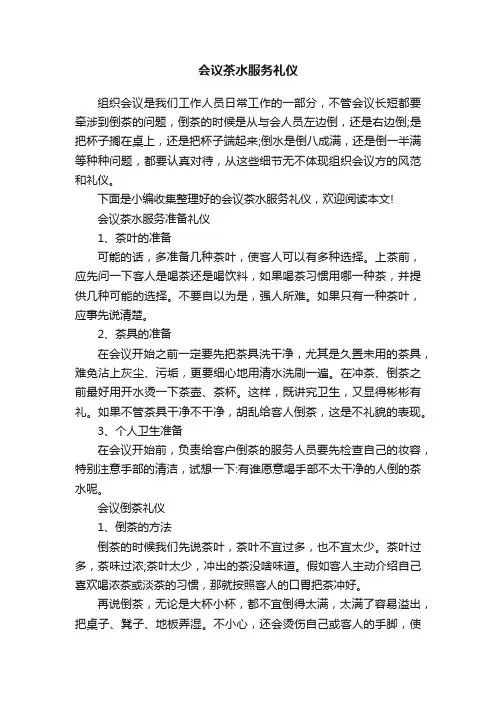 会议茶水服务礼仪

组织会议是我们工作人员日常工作的一部分，不管会议长短都要牵涉到倒茶的问题，倒茶的时候是从与会人员左边倒，还是右边倒;是把杯子搁在桌上，还是把杯子端起来;倒水是倒八成满，还是倒一半满等种种问题，都要认真对待，从这些细节无不体现组织会议方的风范和礼仪。

下面是小编收集整理好的会议茶水服务礼仪，欢迎阅读本文!

会议茶水服务准备礼仪

1、茶叶的准备

可能的话，多准备几种茶叶，使客人可以有多种选择。上茶前，应先问一下客人是喝茶还是喝饮料，如果喝茶习惯用哪一种茶，并提供几种可能的选择。不要自以为是，强人所难。如果只有一种茶叶，应事先说清楚。

2、茶具的准备

在会议开始之前一定要先把茶具洗干净，尤其是久置未用的茶具，难免沾上灰尘、污垢，更要细心地用清水洗刷一遍。在冲茶、倒茶之前最好用开水烫一下茶壶、茶杯。这样，既讲究卫生，又显得彬彬有礼。如果不管茶具干净不干净，胡乱给客人倒茶，这是不礼貌的表现。

3、个人卫生准备

在会议开始前，负责给客户倒茶的服务人员要先检查自己的妆容，特别注意手部的清洁，试想一下:有谁愿意喝手部不太干净的人倒的茶水呢。

会议倒茶礼仪

1、倒茶的方法

倒茶的时候我们先说茶叶，茶叶不宜过多，也不宜太少。茶叶过多，茶味过浓;茶叶太少，冲出的茶没啥味道。假如客人主动介绍自己喜欢喝浓茶或淡茶的习惯，那就按照客人的口胃把茶冲好。

再说倒茶，无论是大杯小杯，都不宜倒得太满，太满了容易溢出，把桌子、凳子、地板弄湿。不小心，还会烫伤自己或客人的手脚，使